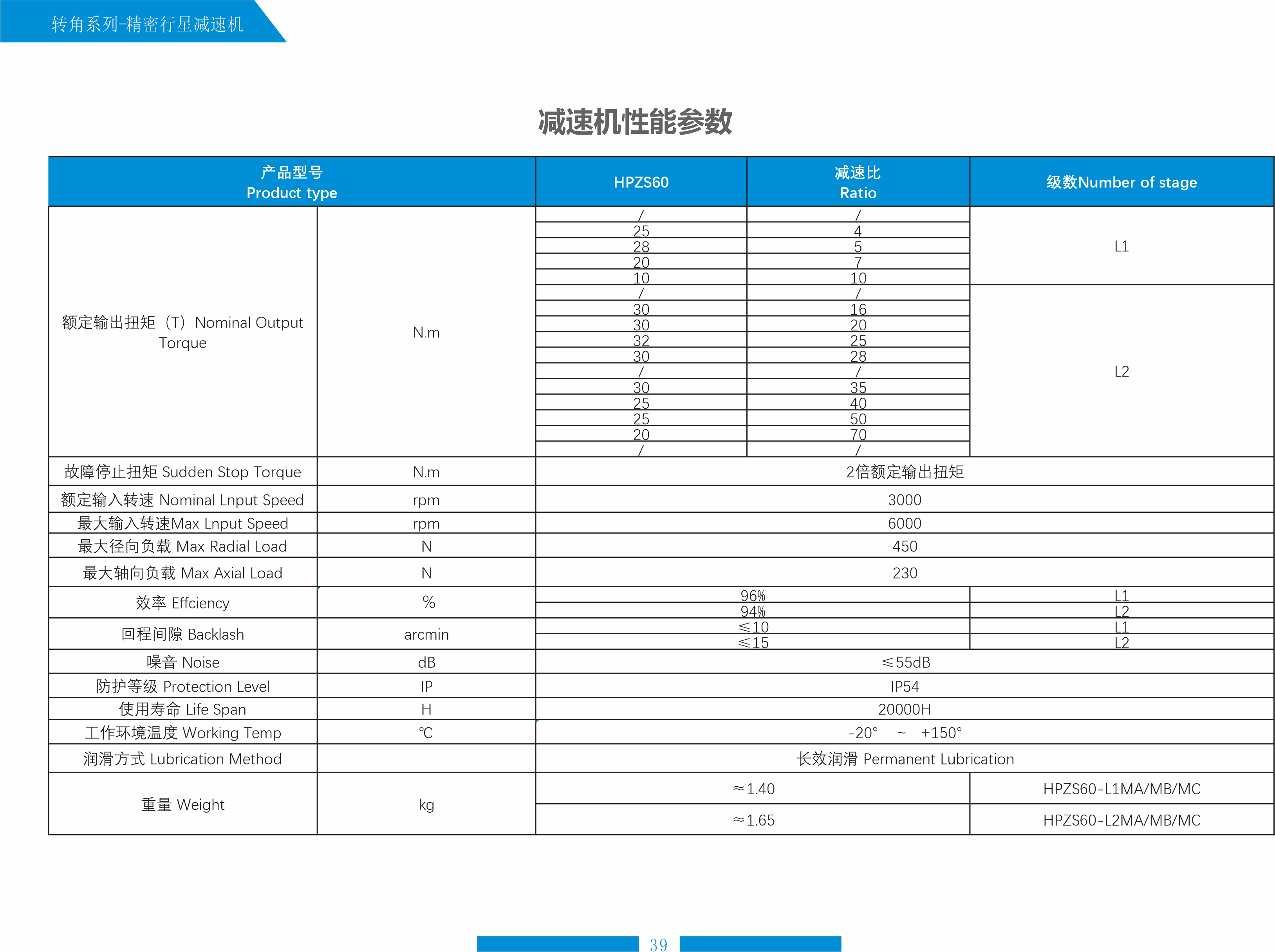 转角系列-精密行星减速机

减速机性能参数

| 产品型号 Product type | | HPZS60 | 减速比 Ratio | 级数Number of stage |
|---|---|---|---|---|
| 额定输出扭矩（T）Nominal Output Torque | N.m | / | / | L1 |
| | | 25 | 4 | |
| | | 28 | 5 | |
| | | 20 | 7 | |
| | | 10 | 10 | |
| | | / | / | L2 |
| | | 30 | 16 | |
| | | 30 | 20 | |
| | | 32 | 25 | |
| | | 30 | 28 | |
| | | / | / | |
| | | 30 | 35 | |
| | | 25 | 40 | |
| | | 25 | 50 | |
| | | 20 | 70 | |
| | | / | / | |
| 故障停止扭矩 Sudden Stop Torque | N.m | 2倍额定输出扭矩 | | |
| 额定输入转速 Nominal Lnput Speed | rpm | 3000 | | |
| 最大输入转速Max Lnput Speed | rpm | 6000 | | |
| 最大径向负载 Max Radial Load | N | 450 | | |
| 最大轴向负载 Max Axial Load | N | 230 | | |
| 效率 Effciency | % | 96% | | L1 |
| | | 94% | | L2 |
| 回程间隙 Backlash | arcmin | ≤10 | | L1 |
| | | ≤15 | | L2 |
| 噪音 Noise | dB | ≤55dB | | |
| 防护等级 Protection Level | IP | IP54 | | |
| 使用寿命 Life Span | H | 20000H | | |
| 工作环境温度 Working Temp | ℃ | -20° ~ +150° | | |
| 润滑方式 Lubrication Method | | 长效润滑 Permanent Lubrication | | |
| 重量 Weight | kg | ≈1.40 | | HPZS60-L1MA/MB/MC |
| | | ≈1.65 | | HPZS60-L2MA/MB/MC |

39